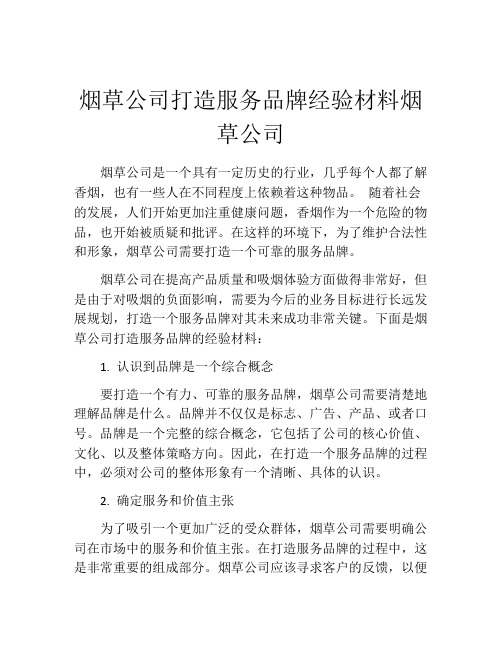 烟草公司打造服务品牌经验材料烟草公司

烟草公司是一个具有一定历史的行业，几乎每个人都了解香烟，也有一些人在不同程度上依赖着这种物品。 随着社会的发展，人们开始更加注重健康问题，香烟作为一个危险的物品，也开始被质疑和批评。在这样的环境下，为了维护合法性和形象，烟草公司需要打造一个可靠的服务品牌。

烟草公司在提高产品质量和吸烟体验方面做得非常好，但是由于对吸烟的负面影响，需要为今后的业务目标进行长远发展规划，打造一个服务品牌对其未来成功非常关键。下面是烟草公司打造服务品牌的经验材料：

1. 认识到品牌是一个综合概念

要打造一个有力、可靠的服务品牌，烟草公司需要清楚地理解品牌是什么。品牌并不仅仅是标志、广告、产品、或者口号。品牌是一个完整的综合概念，它包括了公司的核心价值、文化、以及整体策略方向。因此，在打造一个服务品牌的过程中，必须对公司的整体形象有一个清晰、具体的认识。

2. 确定服务和价值主张

为了吸引一个更加广泛的受众群体，烟草公司需要明确公司在市场中的服务和价值主张。在打造服务品牌的过程中，这是非常重要的组成部分。烟草公司应该寻求客户的反馈，以便